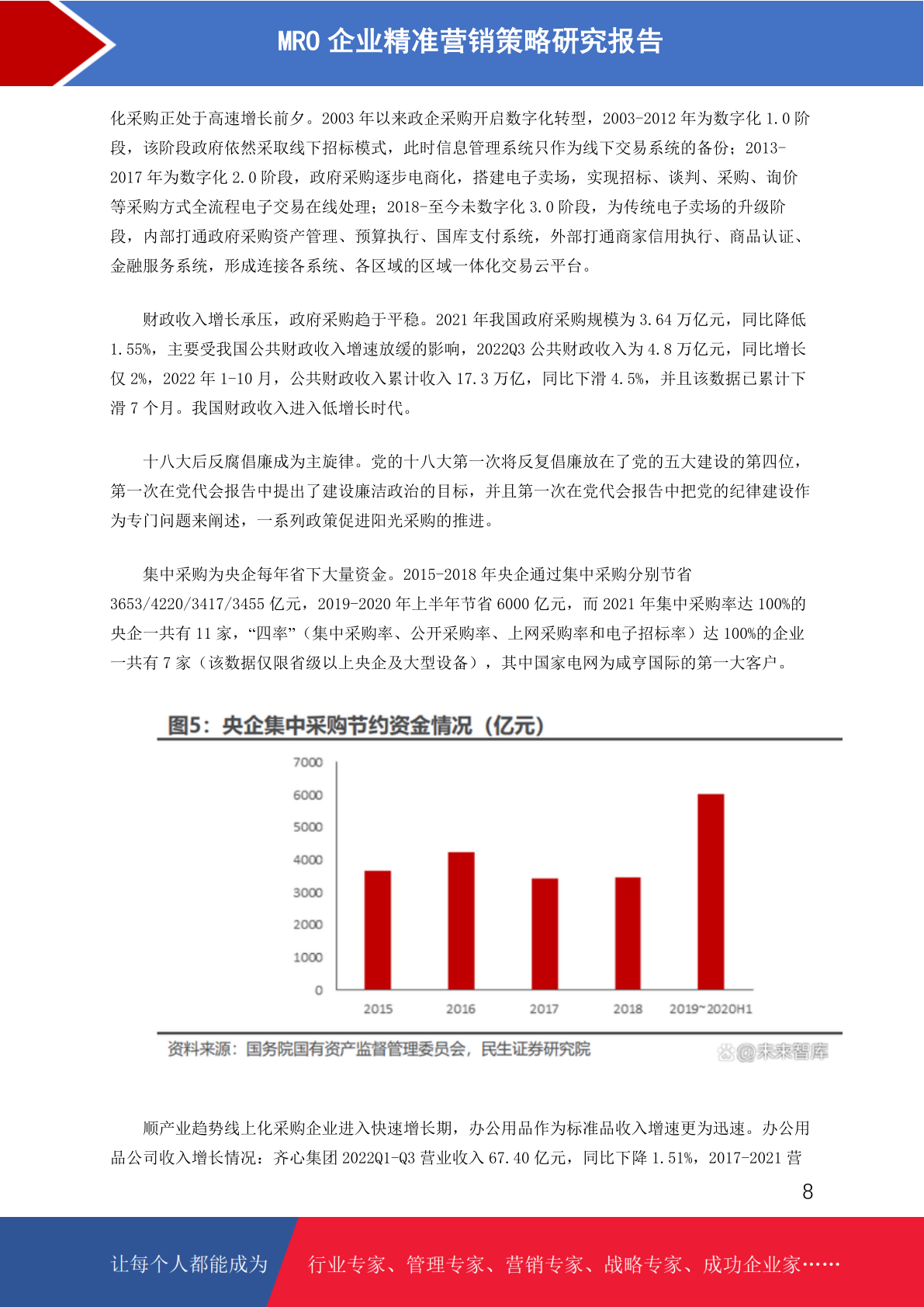 MRO 企业精准营销策略研究报告

化采购正处于高速增长前夕。2003 年以来政企采购开启数字化转型，2003-2012 年为数字化 1.0 阶段，该阶段政府依然采取线下招标模式，此时信息管理系统只作为线下交易系统的备份；2013-2017 年为数字化 2.0 阶段，政府采购逐步电商化，搭建电子卖场，实现招标、谈判、采购、询价等采购方式全流程电子交易在线处理；2018-至今未数字化 3.0 阶段，为传统电子卖场的升级阶段，内部打通政府采购资产管理、预算执行、国库支付系统，外部打通商家信用执行、商品认证、金融服务系统，形成连接各系统、各区域的区域一体化交易云平台。

财政收入增长承压，政府采购趋于平稳。2021 年我国政府采购规模为 3.64 万亿元，同比降低 1.55%，主要受我国公共财政收入增速放缓的影响，2022Q3 公共财政收入为 4.8 万亿元，同比增长仅 2%，2022 年 1-10 月，公共财政收入累计收入 17.3 万亿，同比下滑 4.5%，并且该数据已累计下滑 7 个月。我国财政收入进入低增长时代。

十八大后反腐倡廉成为主旋律。党的十八大第一次将反复倡廉放在了党的五大建设的第四位，第一次在党代会报告中提出了建设廉洁政治的目标，并且第一次在党代会报告中把党的纪律建设作为专门问题来阐述，一系列政策促进阳光采购的推进。

集中采购为央企每年省下大量资金。2015-2018 年央企通过集中采购分别节省 3653/4220/3417/3455 亿元，2019-2020 年上半年节省 6000 亿元，而 2021 年集中采购率达 100%的央企一共有 11 家，“四率”（集中采购率、公开采购率、上网采购率和电子招标率）达 100%的企业一共有 7 家（该数据仅限省级以上央企及大型设备），其中国家电网为咸亨国际的第一大客户。

图5：央企集中采购节约资金情况（亿元）

7000
6000
5000
4000
3000
2000
1000
0
2015
2016
2017
2018
2019~2020H1

资料来源：国务院国有资产监督管理委员会，民生证券研究院

@未来智库

顺产业趋势线上化采购企业进入快速增长期，办公用品作为标准品收入增速更为迅速。办公用品公司收入增长情况：齐心集团 2022Q1-Q3 营业收入 67.40 亿元，同比下降 1.51%，2017-2021 营

8

让每个人都能成为

行业专家、管理专家、营销专家、战略专家、成功企业家……